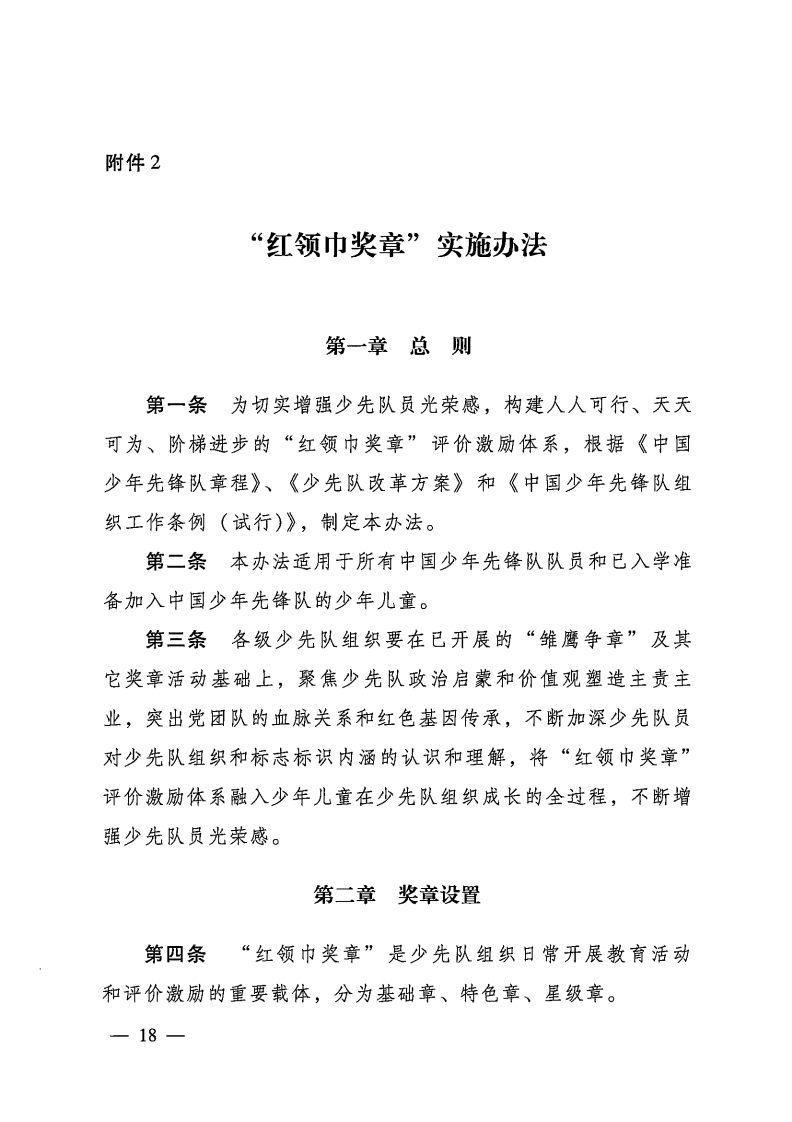 附件2

“红领巾奖章”实施办法

第一章　总　则

第一条　为切实增强少先队员光荣感，构建人人可行、天天可为、阶梯进步的“红领巾奖章”评价激励体系，根据《中国少年先锋队章程》、《少先队改革方案》和《中国少年先锋队组织工作条例（试行）》，制定本办法。

第二条　本办法适用于所有中国少年先锋队队员和已入学准备加入中国少年先锋队的少年儿童。

第三条　各级少先队组织要在已开展的“雏鹰争章”及其它奖章活动基础上，聚焦少先队政治启蒙和价值观塑造主责主业，突出党团队的血脉关系和红色基因传承，不断加深少先队员对少先队组织和标志标识内涵的认识和理解，将“红领巾奖章”评价激励体系融入少年儿童在少先队组织成长的全过程，不断增强少先队员光荣感。

第二章　奖章设置

第四条　“红领巾奖章”是少先队组织日常开展教育活动和评价激励的重要载体，分为基础章、特色章、星级章。

— 18 —